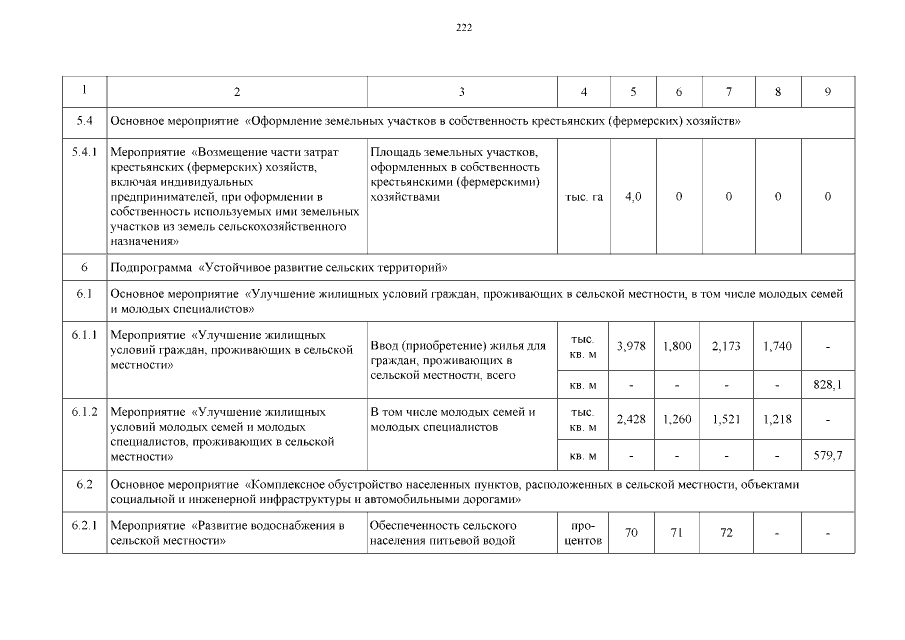 222

| 1 | 2 | 3 | 4 | 5 | 6 | 7 | 8 | 9 |
|---|---|---|---|---|---|---|---|---|
| 5.4 | Основное мероприятие «Оформление земельных участков в собственность крестьянских (фермерских) хозяйств» | | | | | | | |
| 5.4.1 | Мероприятие «Возмещение части затрат крестьянских (фермерских) хозяйств, включая индивидуальных предпринимателей, при оформлении в собственность используемых ими земельных участков из земель сельскохозяйственного назначения» | Площадь земельных участков, оформленных в собственность крестьянскими (фермерскими) хозяйствами | тыс. га | 4,0 | 0 | 0 | 0 | 0 |
| 6 | Подпрограмма «Устойчивое развитие сельских территорий» | | | | | | | |
| 6.1 | Основное мероприятие «Улучшение жилищных условий граждан, проживающих в сельской местности, в том числе молодых семей и молодых специалистов» | | | | | | | |
| 6.1.1 | Мероприятие «Улучшение жилищных условий граждан, проживающих в сельской местности» | Ввод (приобретение) жилья для граждан, проживающих в сельской местности, всего | тыс. кв. м | 3,978 | 1,800 | 2,173 | 1,740 | - |
| | | | кв. м | - | - | - | - | 828,1 |
| 6.1.2 | Мероприятие «Улучшение жилищных условий молодых семей и молодых специалистов, проживающих в сельской местности» | В том числе молодых семей и молодых специалистов | тыс. кв. м | 2,428 | 1,260 | 1,521 | 1,218 | - |
| | | | кв. м | - | - | - | - | 579,7 |
| 6.2 | Основное мероприятие «Комплексное обустройство населенных пунктов, расположенных в сельской местности, объектами социальной и инженерной инфраструктуры и автомобильными дорогами» | | | | | | | |
| 6.2.1 | Мероприятие «Развитие водоснабжения в сельской местности» | Обеспеченность сельского населения питьевой водой | процентов | 70 | 71 | 72 | - | - |